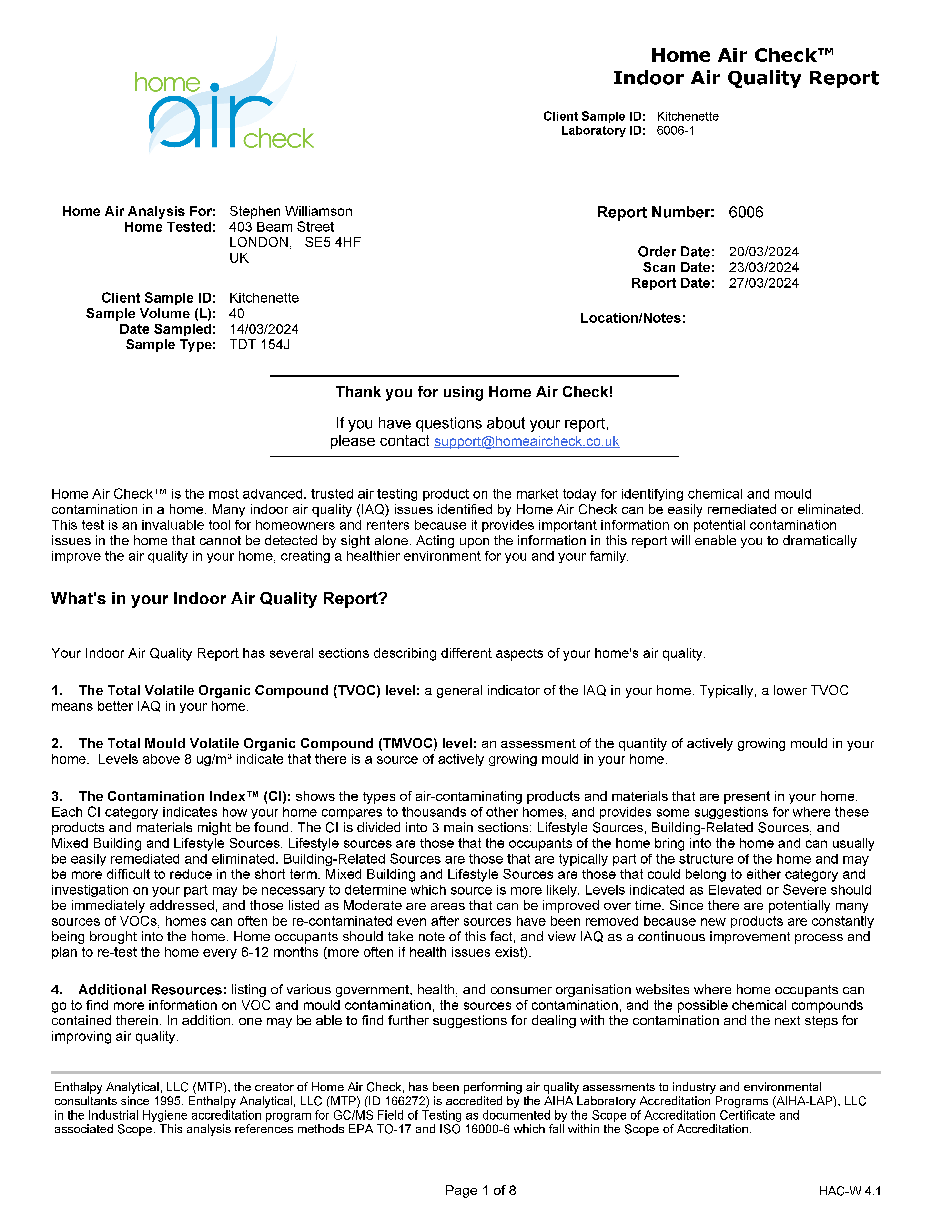 home air check

Home Air Check™
Indoor Air Quality Report

Client Sample ID: Kitchenette
Laboratory ID: 6006-1

Home Air Analysis For: Stephen Williamson
Home Tested: 403 Beam Street
LONDON, SE5 4HF
UK

Client Sample ID: Kitchenette
Sample Volume (L): 40
Date Sampled: 14/03/2024
Sample Type: TDT 154J

Report Number: 6006

Order Date: 20/03/2024
Scan Date: 23/03/2024
Report Date: 27/03/2024

Location/Notes:

Thank you for using Home Air Check!

If you have questions about your report, please contact support@homeaircheck.co.uk

Home Air Check™ is the most advanced, trusted air testing product on the market today for identifying chemical and mould contamination in a home. Many indoor air quality (IAQ) issues identified by Home Air Check can be easily remediated or eliminated. This test is an invaluable tool for homeowners and renters because it provides important information on potential contamination issues in the home that cannot be detected by sight alone. Acting upon the information in this report will enable you to dramatically improve the air quality in your home, creating a healthier environment for you and your family.

What's in your Indoor Air Quality Report?

Your Indoor Air Quality Report has several sections describing different aspects of your home's air quality.

1. The Total Volatile Organic Compound (TVOC) level: a general indicator of the IAQ in your home. Typically, a lower TVOC means better IAQ in your home.

2. The Total Mould Volatile Organic Compound (TMVOC) level: an assessment of the quantity of actively growing mould in your home. Levels above 8 ug/m³ indicate that there is a source of actively growing mould in your home.

3. The Contamination Index™ (CI): shows the types of air-contaminating products and materials that are present in your home. Each CI category indicates how your home compares to thousands of other homes, and provides some suggestions for where these products and materials might be found. The CI is divided into 3 main sections: Lifestyle Sources, Building-Related Sources, and Mixed Building and Lifestyle Sources. Lifestyle sources are those that the occupants of the home bring into the home and can usually be easily remediated and eliminated. Building-Related Sources are those that are typically part of the structure of the home and may be more difficult to reduce in the short term. Mixed Building and Lifestyle Sources are those that could belong to either category and investigation on your part may be necessary to determine which source is more likely. Levels indicated as Elevated or Severe should be immediately addressed, and those listed as Moderate are areas that can be improved over time. Since there are potentially many sources of VOCs, homes can often be re-contaminated even after sources have been removed because new products are constantly being brought into the home. Home occupants should take note of this fact, and view IAQ as a continuous improvement process and plan to re-test the home every 6-12 months (more often if health issues exist).

4. Additional Resources: listing of various government, health, and consumer organisation websites where home occupants can go to find more information on VOC and mould contamination, the sources of contamination, and the possible chemical compounds contained therein. In addition, one may be able to find further suggestions for dealing with the contamination and the next steps for improving air quality.

Enthalpy Analytical, LLC (MTP), the creator of Home Air Check, has been performing air quality assessments to industry and environmental consultants since 1995. Enthalpy Analytical, LLC (MTP) (ID 166272) is accredited by the AIHA Laboratory Accreditation Programs (AIHA-LAP), LLC in the Industrial Hygiene accreditation program for GC/MS Field of Testing as documented by the Scope of Accreditation Certificate and associated Scope. This analysis references methods EPA TO-17 and ISO 16000-6 which fall within the Scope of Accreditation.

Page 1 of 8

HAC-W 4.1